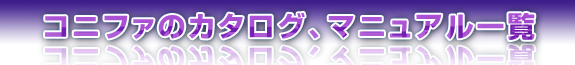 コニファのカタログ、マニュアル一覧